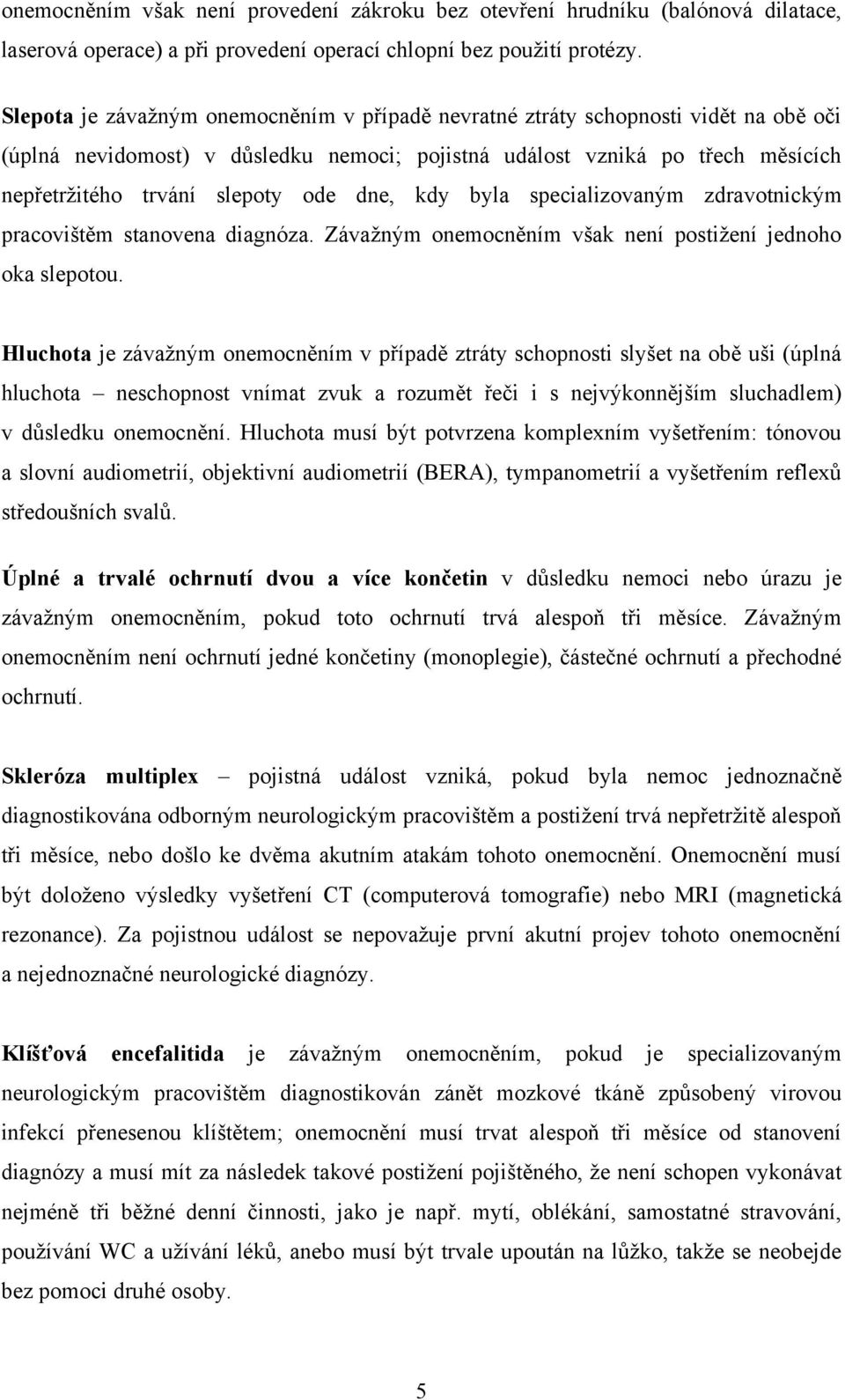 onemocněním však není provedení zákroku bez otevření hrudníku (balónová dilatace, laserová operace) a při provedení operací chlopní bez použití protézy.

Slepota je závažným onemocněním v případě nevratné ztráty schopnosti vidět na obě oči (úplná nevidomost) v důsledku nemoci; pojistná událost vzniká po třech měsících nepřetržitého trvání slepoty ode dne, kdy byla specializovaným zdravotnickým pracovištěm stanovena diagnóza. Závažným onemocněním však není postižení jednoho oka slepotou.

Hluchota je závažným onemocněním v případě ztráty schopnosti slyšet na obě uši (úplná hluchota – neschopnost vnímat zvuk a rozumět řeči i s nejvýkonnějším sluchadlem) v důsledku onemocnění. Hluchota musí být potvrzena komplexním vyšetřením: tónovou a slovní audiometrií, objektivní audiometrií (BERA), tympanometrií a vyšetřením reflexů středoušních svalů.

Úplné a trvalé ochrnutí dvou a více končetin v důsledku nemoci nebo úrazu je závažným onemocněním, pokud toto ochrnutí trvá alespoň tři měsíce. Závažným onemocněním není ochrnutí jedné končetiny (monoplegie), částečné ochrnutí a přechodné ochrnutí.

Skleróza multiplex – pojistná událost vzniká, pokud byla nemoc jednoznačně diagnostikována odborným neurologickým pracovištěm a postižení trvá nepřetržitě alespoň tři měsíce, nebo došlo ke dvěma akutním atakám tohoto onemocnění. Onemocnění musí být doloženo výsledky vyšetření CT (computerová tomografie) nebo MRI (magnetická rezonance). Za pojistnou událost se nepovažuje první akutní projev tohoto onemocnění a nejednoznačné neurologické diagnózy.

Klíšťová encefalitida je závažným onemocněním, pokud je specializovaným neurologickým pracovištěm diagnostikován zánět mozkové tkáně způsobený virovou infekcí přenesenou klíštětem; onemocnění musí trvat alespoň tři měsíce od stanovení diagnózy a musí mít za následek takové postižení pojištěného, že není schopen vykonávat nejméně tři běžné denní činnosti, jako je např. mytí, oblékání, samostatné stravování, používání WC a užívání léků, anebo musí být trvale upoután na lůžko, takže se neobejde bez pomoci druhé osoby.

5